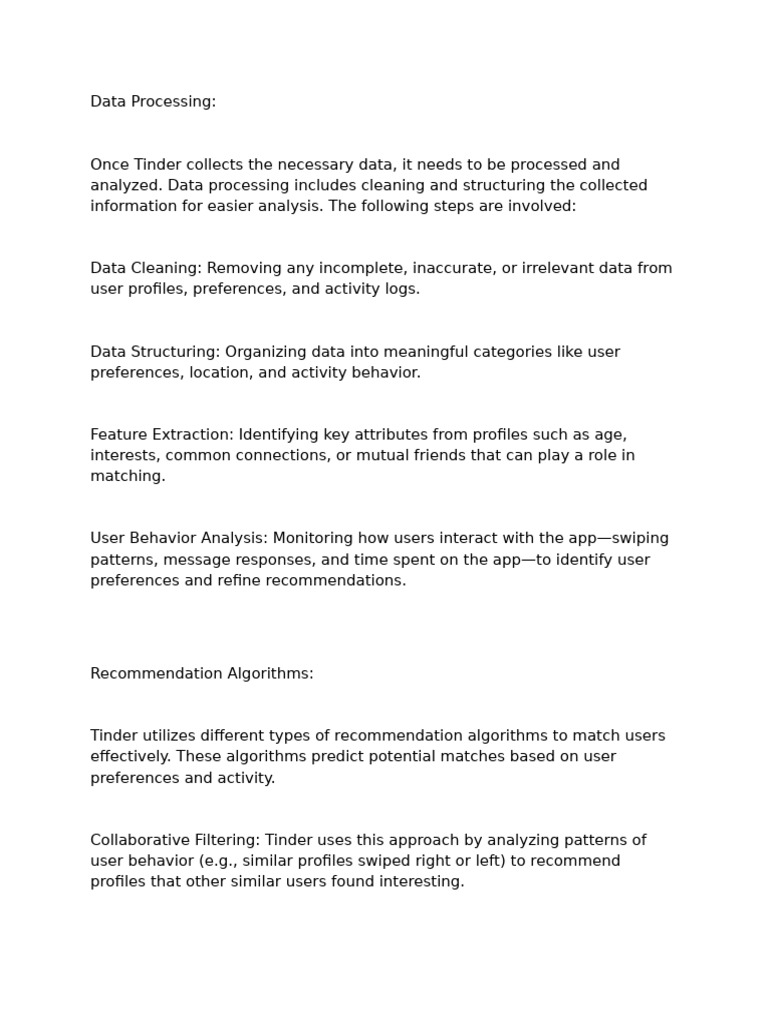 Data Processing:

Once Tinder collects the necessary data, it needs to be processed and analyzed. Data processing includes cleaning and structuring the collected information for easier analysis. The following steps are involved:

Data Cleaning: Removing any incomplete, inaccurate, or irrelevant data from user profiles, preferences, and activity logs.

Data Structuring: Organizing data into meaningful categories like user preferences, location, and activity behavior.

Feature Extraction: Identifying key attributes from profiles such as age, interests, common connections, or mutual friends that can play a role in matching.

User Behavior Analysis: Monitoring how users interact with the app—swiping patterns, message responses, and time spent on the app—to identify user preferences and refine recommendations.

Recommendation Algorithms:

Tinder utilizes different types of recommendation algorithms to match users effectively. These algorithms predict potential matches based on user preferences and activity.

Collaborative Filtering: Tinder uses this approach by analyzing patterns of user behavior (e.g., similar profiles swiped right or left) to recommend profiles that other similar users found interesting.